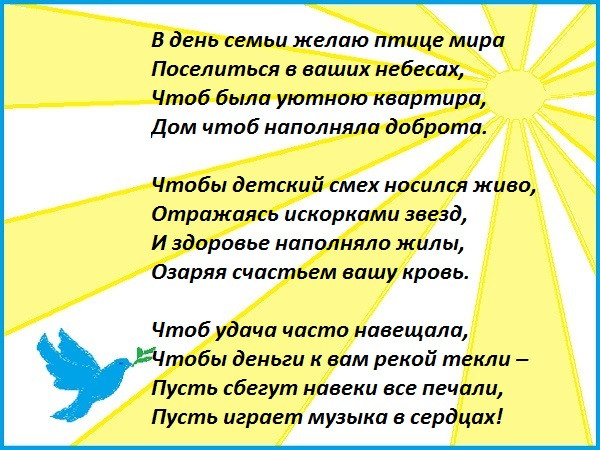 В день семьи желаю птице мира
Поселиться в ваших небесах,
Чтоб была уютною квартира,
Дом чтоб наполняла доброта.

Чтобы детский смех носился живо,
Отражаясь искорками звезд,
И здоровье наполняло жилы,
Озаряя счастьем вашу кровь.

Чтоб удача часто навещала,
Чтобы деньги к вам рекой текли –
Пусть сбегут навеки все печали,
Пусть играет музыка в сердцах!